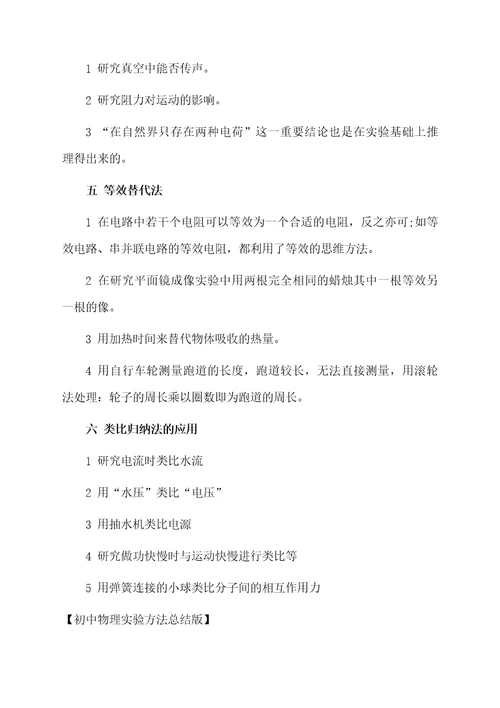 1 研究真空中能否传声。

2 研究阻力对运动的影响。

3 “在自然界只存在两种电荷”这一重要结论也是在实验基础上推理得出来的。

五 等效替代法

1 在电路中若干个电阻可以等效为一个合适的电阻，反之亦可;如等效电路、串并联电路的等效电阻，都利用了等效的思维方法。

2 在研究平面镜成像实验中用两根完全相同的蜡烛其中一根等效另一根的像。

3 用加热时间来替代物体吸收的热量。

4 用自行车轮测量跑道的长度，跑道较长，无法直接测量，用滚轮法处理：轮子的周长乘以圈数即为跑道的周长。

六 类比归纳法的应用

1 研究电流时类比水流

2 用“水压”类比“电压”

3 用抽水机类比电源

4 研究做功快慢时与运动快慢进行类比等

5 用弹簧连接的小球类比分子间的相互作用力

【初中物理实验方法总结版】